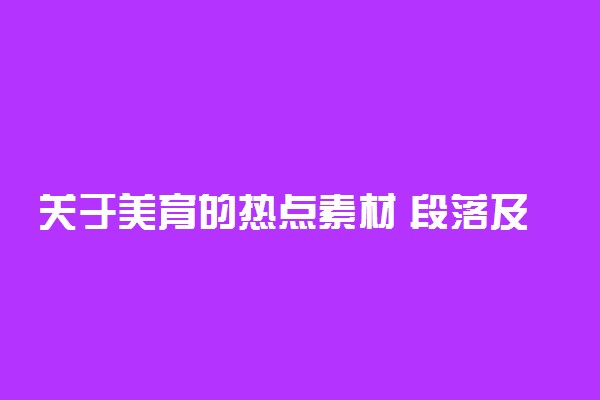 关于美育的热点素材 段落及